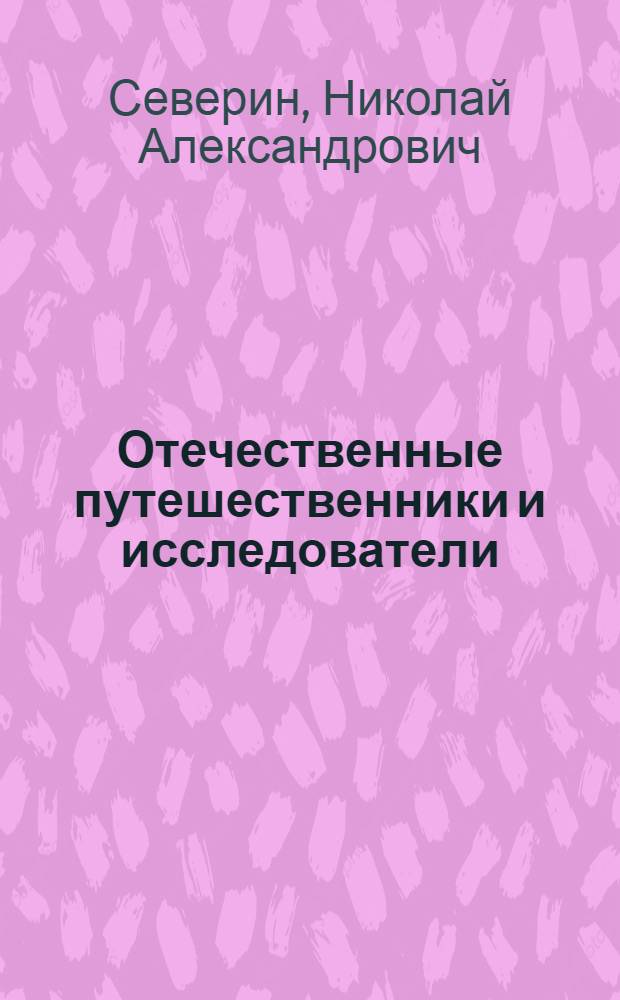 Северин, Николай Александрович

Отечественные путешественники и исследователи